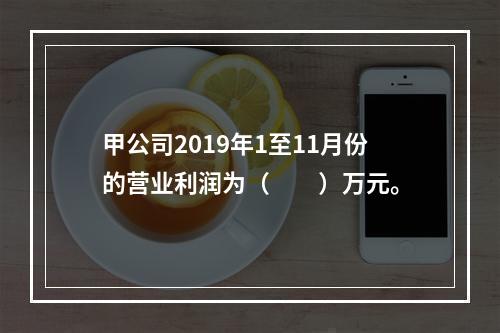 甲公司2019年1至11月份的营业利润为（　　）万元。